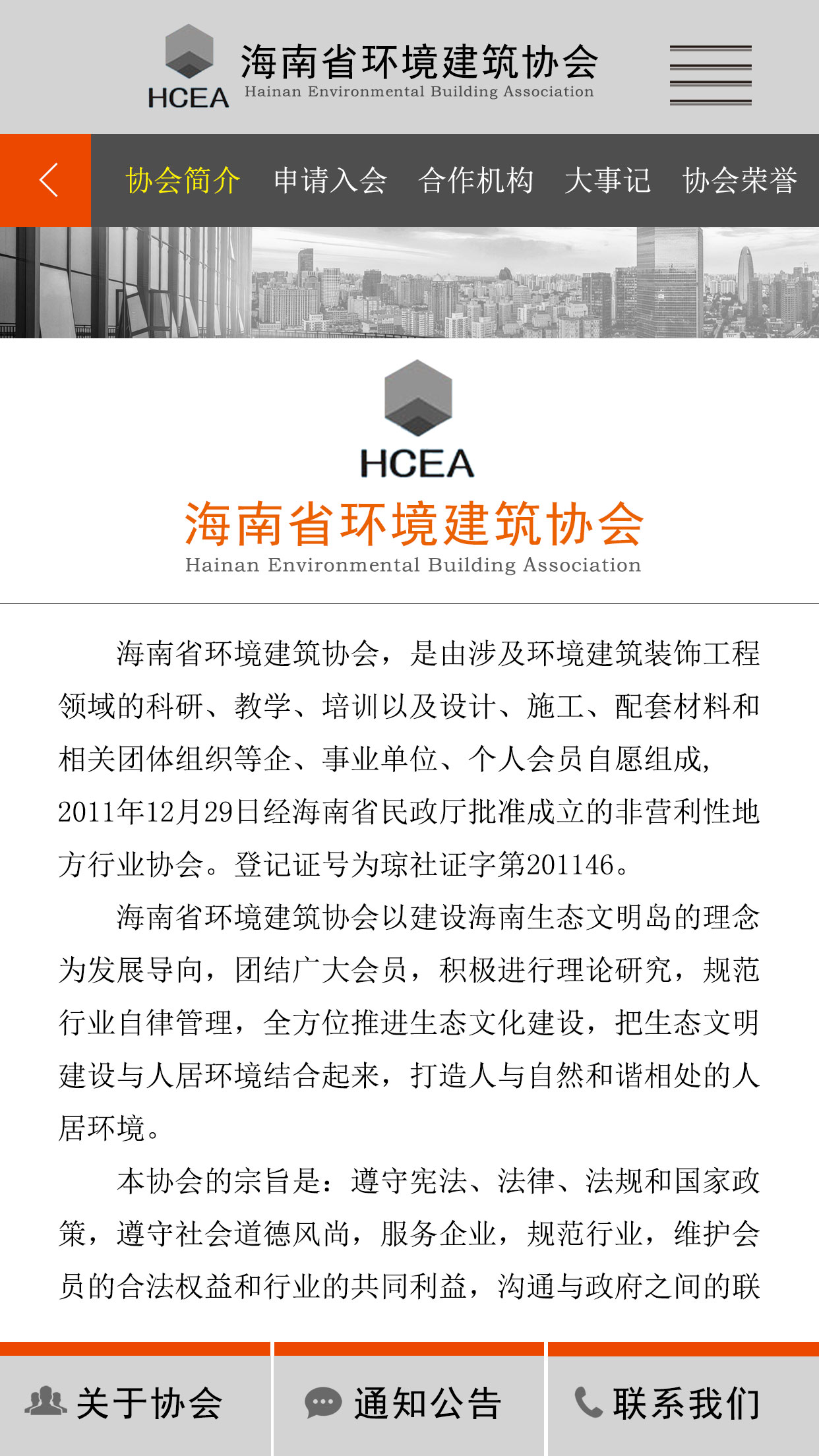 HCEA 海南省环境建筑协会
Hainan Environmental Building Association

协会简介 申请入会 合作机构 大事记 协会荣誉

HCEA
海南省环境建筑协会
Hainan Environmental Building Association

海南省环境建筑协会，是由涉及环境建筑装饰工程领域的科研、教学、培训以及设计、施工、配套材料和相关团体组织等企、事业单位、个人会员自愿组成，2011年12月29日经海南省民政厅批准成立的非营利性地方行业协会。登记证号为琼社证字第201146。

海南省环境建筑协会以建设海南生态文明岛的理念为发展导向，团结广大会员，积极进行理论研究，规范行业自律管理，全方位推进生态文化建设，把生态文明建设与人居环境结合起来，打造人与自然和谐相处的人居环境。

本协会的宗旨是：遵守宪法、法律、法规和国家政策，遵守社会道德风尚，服务企业，规范行业，维护会员的合法权益和行业的共同利益，沟通与政府之间的联

关于协会 通知公告 联系我们